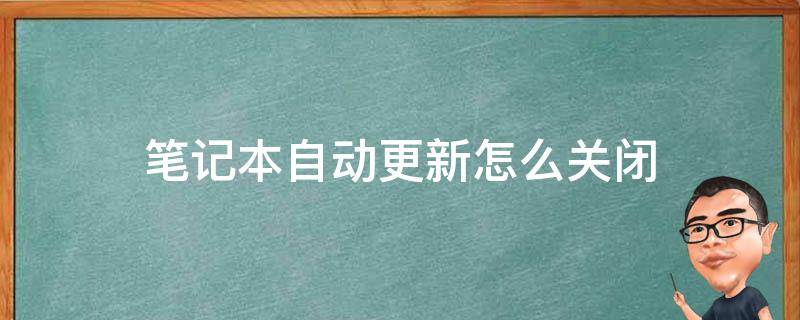 笔记本自动更新怎么关闭